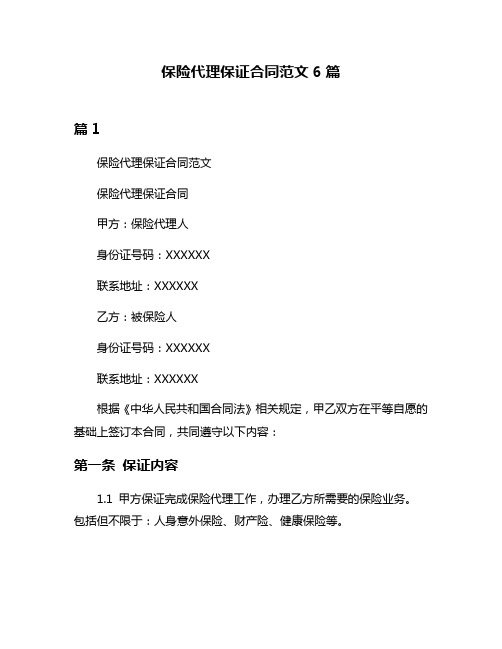 保险代理保证合同范文 6 篇

篇 1

保险代理保证合同范文

保险代理保证合同

甲方：保险代理人

身份证号码：XXXXXX

联系地址：XXXXXX

乙方：被保险人

身份证号码：XXXXXX

联系地址：XXXXXX

根据《中华人民共和国合同法》相关规定，甲乙双方在平等自愿的基础上签订本合同，共同遵守以下内容：

第一条 保证内容

1.1 甲方保证完成保险代理工作，办理乙方所需要的保险业务。包括但不限于：人身意外保险、财产险、健康保险等。